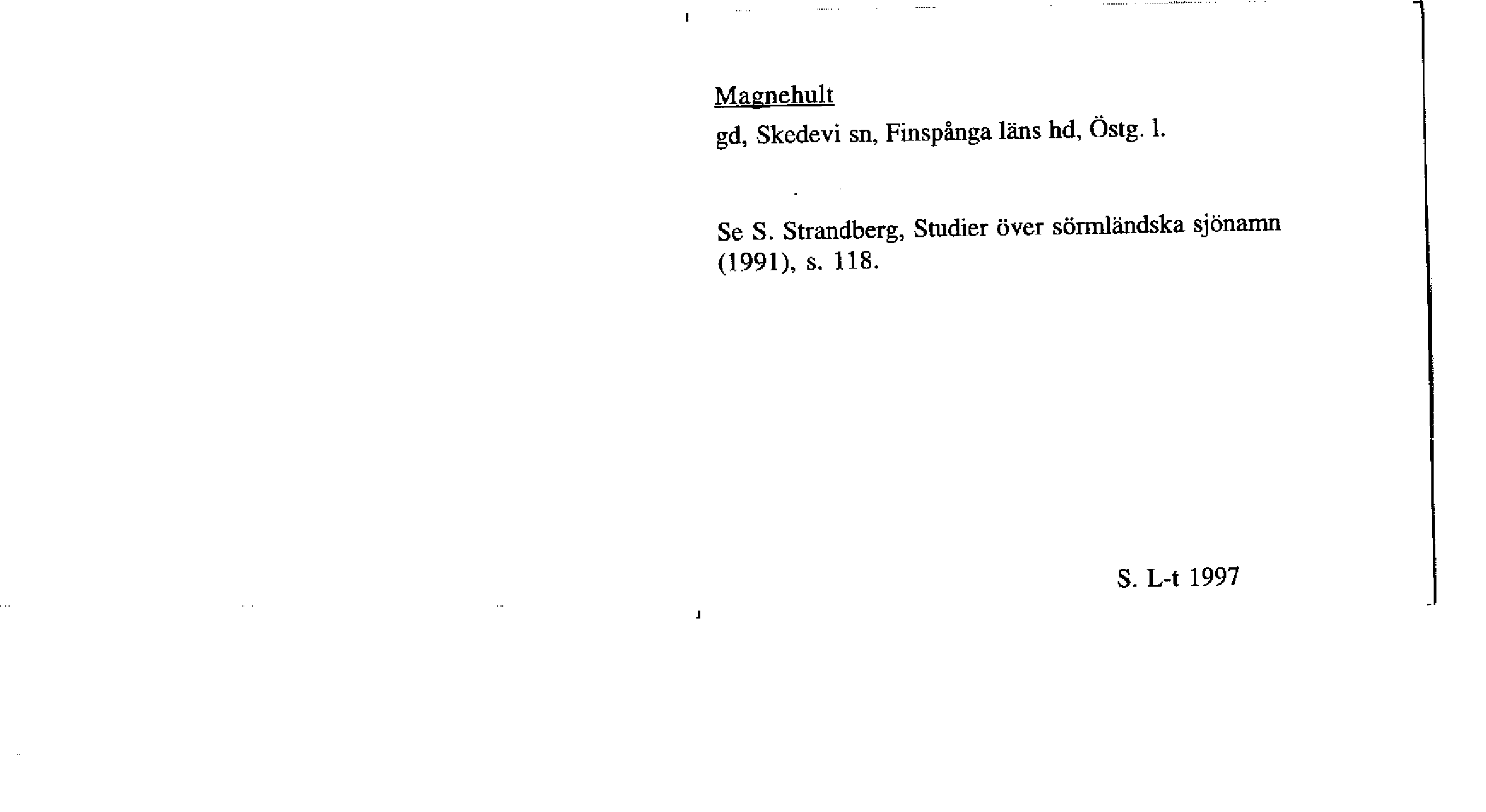 Magnehult

gd, Skedevi sn, Finspånga läns hd, Östg. l.

Se S. Strandberg, Studier över sörmländska sjönamn (1991), s. 118.

S. L-t 1997